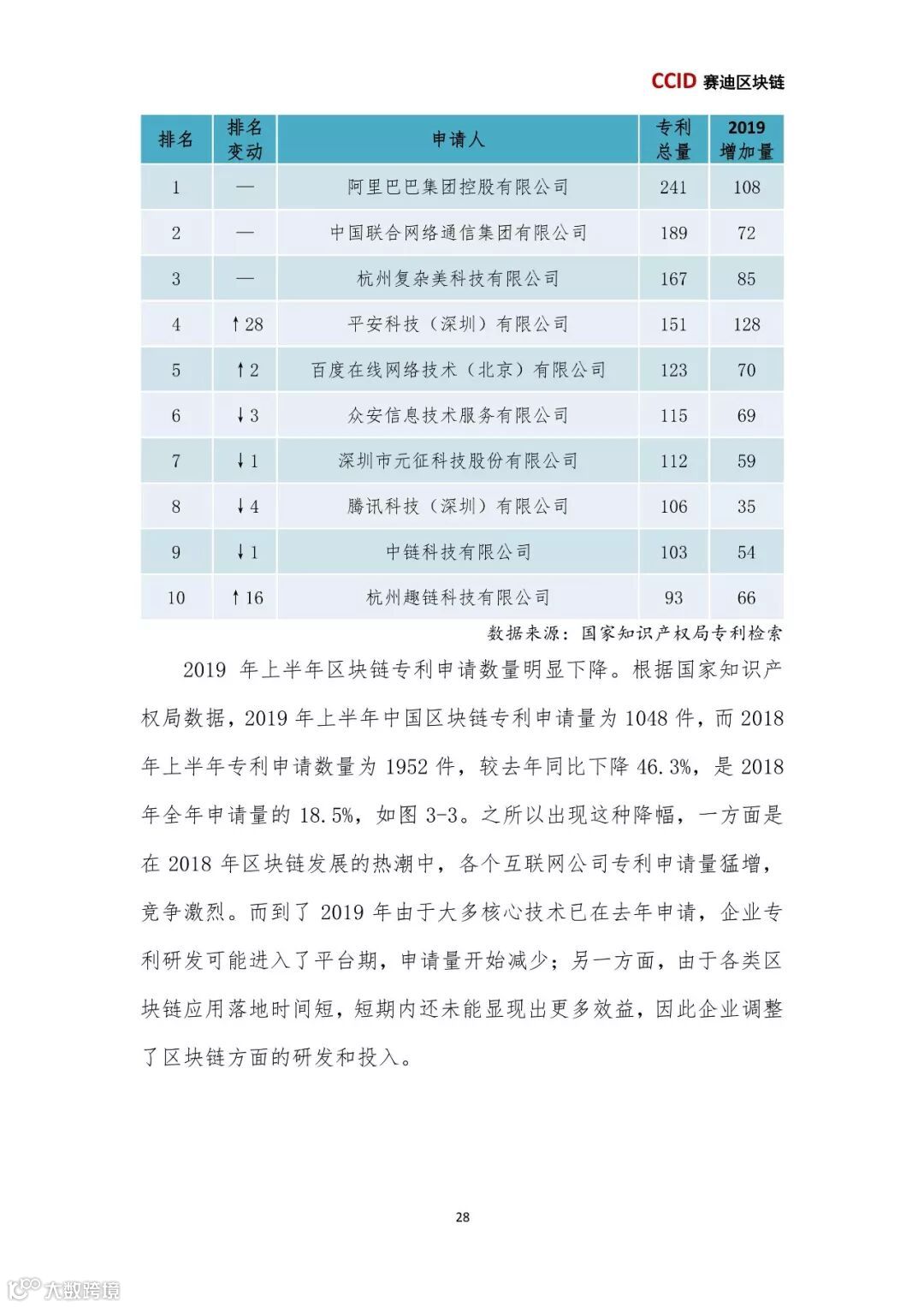 CCID 赛迪区块链

| 排名 | 排名变动 | 申请人 | 专利总量 | 2019增加量 |
|---|---|---|---|---|
| 1 | — | 阿里巴巴集团控股有限公司 | 241 | 108 |
| 2 | — | 中国联合网络通信集团有限公司 | 189 | 72 |
| 3 | — | 杭州复杂美科技有限公司 | 167 | 85 |
| 4 | ↑28 | 平安科技（深圳）有限公司 | 151 | 128 |
| 5 | ↑2 | 百度在线网络技术（北京）有限公司 | 123 | 70 |
| 6 | ↓3 | 众安信息技术服务有限公司 | 115 | 69 |
| 7 | ↓1 | 深圳市元征科技股份有限公司 | 112 | 59 |
| 8 | ↓4 | 腾讯科技（深圳）有限公司 | 106 | 35 |
| 9 | ↓1 | 中链科技有限公司 | 103 | 54 |
| 10 | ↑16 | 杭州趣链科技有限公司 | 93 | 66 |

数据来源：国家知识产权局专利检索

2019 年上半年区块链专利申请数量明显下降。根据国家知识产权局数据，2019 年上半年中国区块链专利申请量为 1048 件，而 2018 年上半年专利申请数量为 1952 件，较去年同比下降 46.3%，是 2018 年全年申请量的 18.5%，如图 3-3。之所以出现这种降幅，一方面是在 2018 年区块链发展的热潮中，各个互联网公司专利申请量猛增，竞争激烈。而到了 2019 年由于大多核心技术已在去年申请，企业专利研发可能进入了平台期，申请量开始减少；另一方面，由于各类区块链应用落地时间短，短期内还未能显现出更多效益，因此企业调整了区块链方面的研发和投入。

28

大数跨境